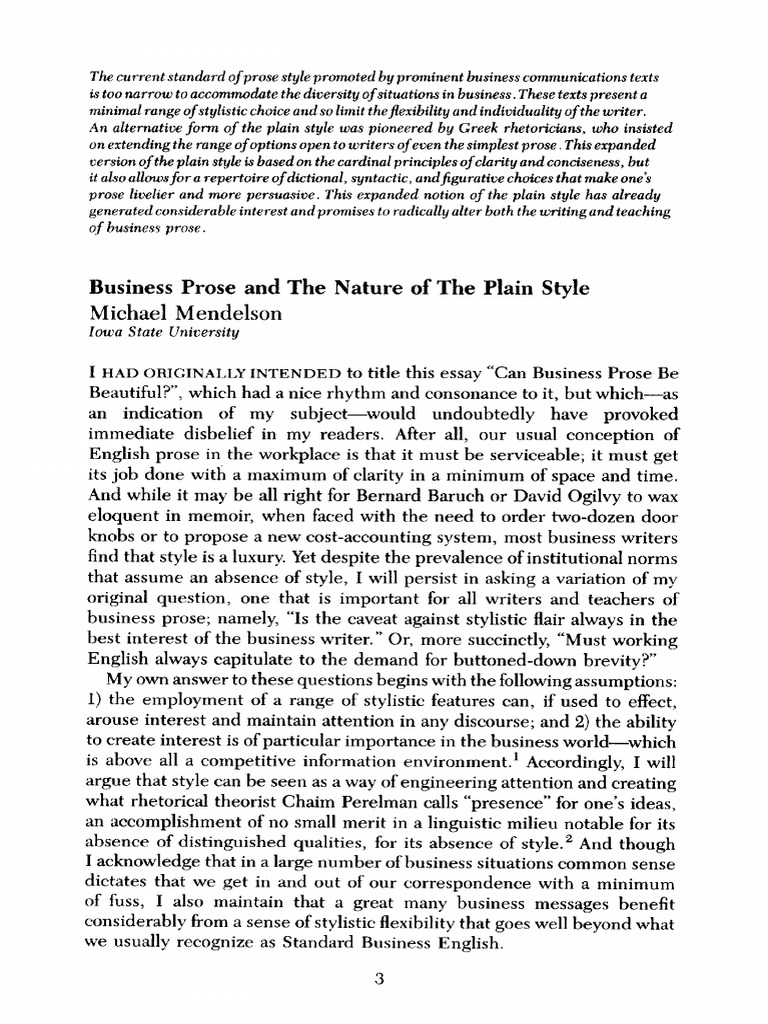 The current standard of prose style promoted by prominent business communications texts is too narrow to accommodate the diversity of situations in business. These texts present a minimal range of stylistic choice and so limit the flexibility and individuality of the writer. An alternative form of the plain style was pioneered by Greek rhetoricians, who insisted on extending the range of options open to writers of even the simplest prose. This expanded version of the plain style is based on the cardinal principles of clarity and conciseness, but it also allows for a repertoire of dictional, syntactic, and figurative choices that make one's prose livelier and more persuasive. This expanded notion of the plain style has already generated considerable interest and promises to radically alter both the writing and teaching of business prose.

Business Prose and The Nature of The Plain Style
Michael Mendelson
Iowa State University

I HAD ORIGINALLY INTENDED to title this essay "Can Business Prose Be Beautiful?", which had a nice rhythm and consonance to it, but which—as an indication of my subject—would undoubtedly have provoked immediate disbelief in my readers. After all, our usual conception of English prose in the workplace is that it must be serviceable; it must get its job done with a maximum of clarity in a minimum of space and time. And while it may be all right for Bernard Baruch or David Ogilvy to wax eloquent in memoir, when faced with the need to order two-dozen door knobs or to propose a new cost-accounting system, most business writers find that style is a luxury. Yet despite the prevalence of institutional norms that assume an absence of style, I will persist in asking a variation of my original question, one that is important for all writers and teachers of business prose; namely, "Is the caveat against stylistic flair always in the best interest of the business writer." Or, more succinctly, "Must working English always capitulate to the demand for buttoned-down brevity?"

My own answer to these questions begins with the following assumptions: 1) the employment of a range of stylistic features can, if used to effect, arouse interest and maintain attention in any discourse; and 2) the ability to create interest is of particular importance in the business world—which is above all a competitive information environment.$^1$ Accordingly, I will argue that style can be seen as a way of engineering attention and creating what rhetorical theorist Chaim Perelman calls "presence" for one's ideas, an accomplishment of no small merit in a linguistic milieu notable for its absence of distinguished qualities, for its absence of style.$^2$ And though I acknowledge that in a large number of business situations common sense dictates that we get in and out of our correspondence with a minimum of fuss, I also maintain that a great many business messages benefit considerably from a sense of stylistic flexibility that goes well beyond what we usually recognize as Standard Business English.

3